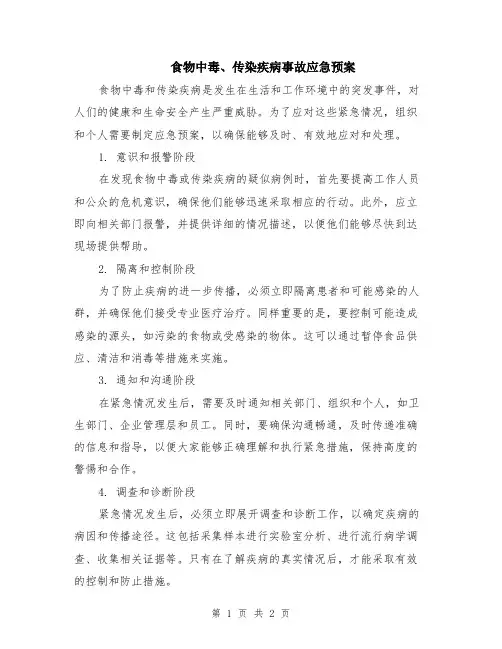 食物中毒、传染疾病事故应急预案

食物中毒和传染疾病是发生在生活和工作环境中的突发事件，对人们的健康和生命安全产生严重威胁。为了应对这些紧急情况，组织和个人需要制定应急预案，以确保能够及时、有效地应对和处理。

1. 意识和报警阶段

在发现食物中毒或传染疾病的疑似病例时，首先要提高工作人员和公众的危机意识，确保他们能够迅速采取相应的行动。此外，应立即向相关部门报警，并提供详细的情况描述，以便他们能够尽快到达现场提供帮助。

2. 隔离和控制阶段

为了防止疾病的进一步传播，必须立即隔离患者和可能感染的人群，并确保他们接受专业医疗治疗。同样重要的是，要控制可能造成感染的源头，如污染的食物或受感染的物体。这可以通过暂停食品供应、清洁和消毒等措施来实施。

3. 通知和沟通阶段

在紧急情况发生后，需要及时通知相关部门、组织和个人，如卫生部门、企业管理层和员工。同时，要确保沟通畅通，及时传递准确的信息和指导，以便大家能够正确理解和执行紧急措施，保持高度的警惕和合作。

4. 调查和诊断阶段

紧急情况发生后，必须立即展开调查和诊断工作，以确定疾病的病因和传播途径。这包括采集样本进行实验室分析、进行流行病学调查、收集相关证据等。只有在了解疾病的真实情况后，才能采取有效的控制和防止措施。

第 1 页 共 2 页